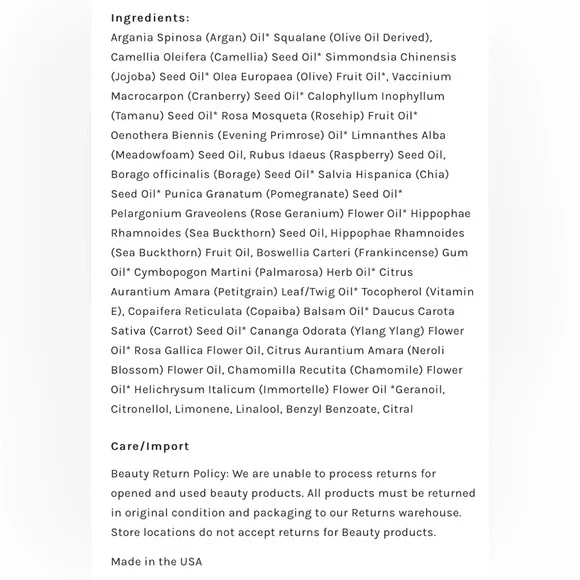 Ingredients:
Argania Spinosa (Argan) Oil* Squalane (Olive Oil Derived), Camellia Oleifera (Camellia) Seed Oil* Simmondsia Chinensis (Jojoba) Seed Oil* Olea Europaea (Olive) Fruit Oil*, Vaccinium Macrocarpon (Cranberry) Seed Oil* Calophyllum Inophyllum (Tamanu) Seed Oil* Rosa Mosqueta (Rosehip) Fruit Oil* Oenothera Biennis (Evening Primrose) Oil* Limnanthes Alba (Meadowfoam) Seed Oil, Rubus Idaeus (Raspberry) Seed Oil, Borago officinalis (Borage) Seed Oil* Salvia Hispanica (Chia) Seed Oil* Punica Granatum (Pomegranate) Seed Oil* Pelargonium Graveolens (Rose Geranium) Flower Oil* Hippophae Rhamnoides (Sea Buckthorn) Seed Oil, Hippophae Rhamnoides (Sea Buckthorn) Fruit Oil, Boswellia Carteri (Frankincense) Gum Oil* Cymbopogon Martini (Palmarosa) Herb Oil* Citrus Aurantium Amara (Petitgrain) Leaf/Twig Oil* Tocopherol (Vitamin E), Copaifera Reticulata (Copaiba) Balsam Oil* Daucus Carota Sativa (Carrot) Seed Oil* Cananga Odorata (Ylang Ylang) Flower Oil* Rosa Gallica Flower Oil, Citrus Aurantium Amara (Neroli Blossom) Flower Oil, Chamomilla Recutita (Chamomile) Flower Oil* Helichrysum Italicum (Immortelle) Flower Oil *Geranoil, Citronellol, Limonene, Linalool, Benzyl Benzoate, Citral

Care/Import

Beauty Return Policy: We are unable to process returns for opened and used beauty products. All products must be returned in original condition and packaging to our Returns warehouse. Store locations do not accept returns for Beauty products.

Made in the USA